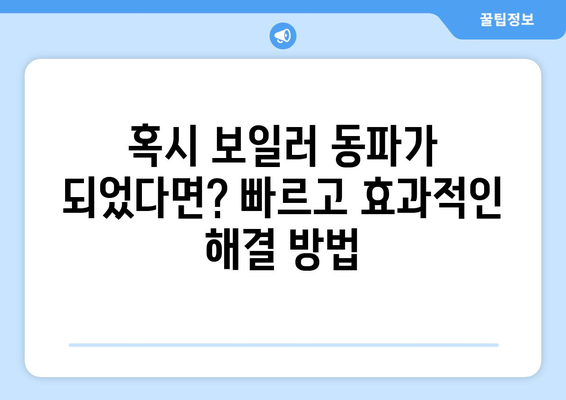 꿀팁정보

혹시 보일러 동파가 되었다면? 빠르고 효과적인 해결 방법